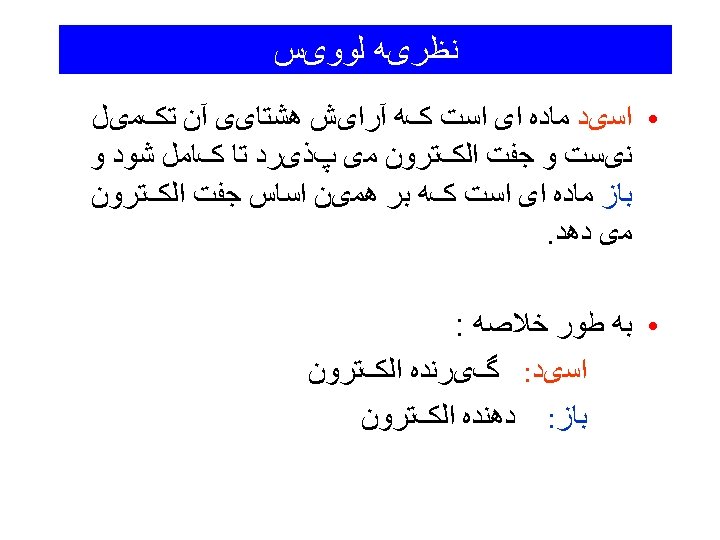 نظریه لوویس

• اسید ماده ای است که آرایش هشتایی آن تکمیل نیست و جفت الکترون می پذیرد تا کامل شود و باز ماده ای است که بر همین اساس جفت الکترون می دهد.

• به طور خلاصه :
اسید: گیرنده الکترون
باز: دهنده الکترون